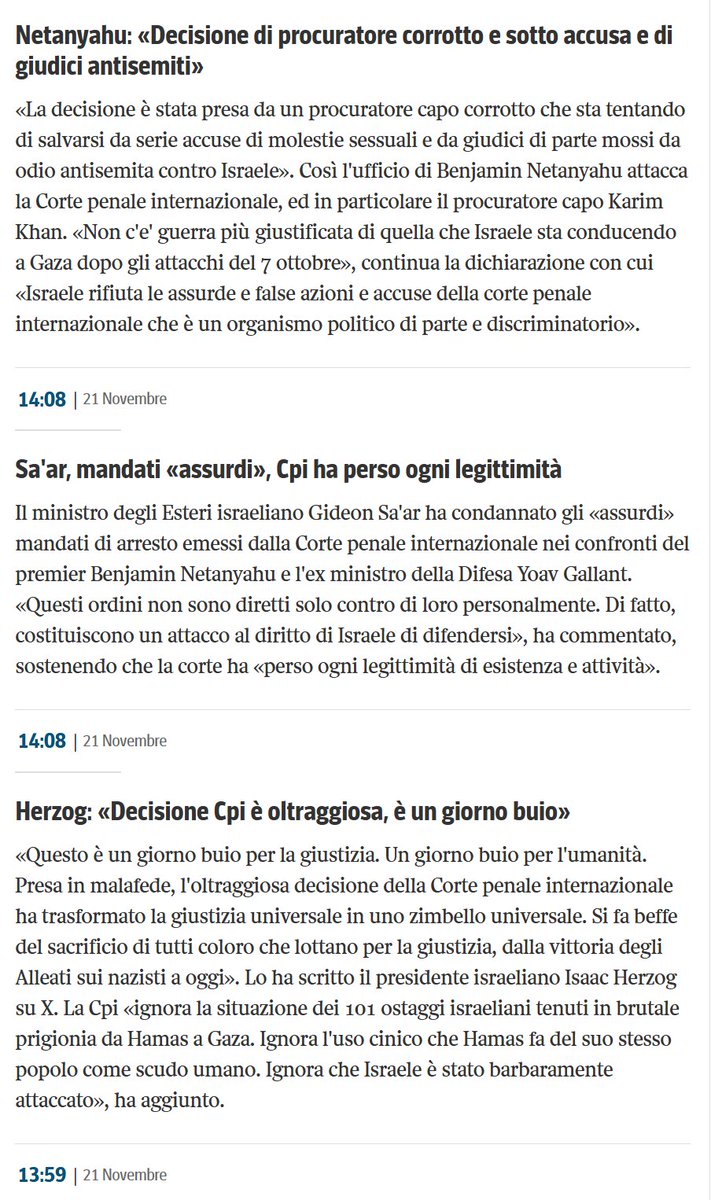 Netanyahu: «Decisione di procuratore corrotto e sotto accusa e di giudici antisemiti»

«La decisione è stata presa da un procuratore capo corrotto che sta tentando di salvarsi da serie accuse di molestie sessuali e da giudici di parte mossi da odio antisemita contro Israele». Così l'ufficio di Benjamin Netanyahu attacca la Corte penale internazionale, ed in particolare il procuratore capo Karim Khan. «Non c'e' guerra più giustificata di quella che Israele sta conducendo a Gaza dopo gli attacchi del 7 ottobre», continua la dichiarazione con cui «Israele rifiuta le assurde e false azioni e accuse della corte penale internazionale che è un organismo politico di parte e discriminatorio».

14:08 | 21 Novembre

Sa'ar, mandati «assurdi», Cpi ha perso ogni legittimità

Il ministro degli Esteri israeliano Gideon Sa'ar ha condannato gli «assurdi» mandati di arresto emessi dalla Corte penale internazionale nei confronti del premier Benjamin Netanyahu e l'ex ministro della Difesa Yoav Gallant. «Questi ordini non sono diretti solo contro di loro personalmente. Di fatto, costituiscono un attacco al diritto di Israele di difendersi», ha commentato, sostenendo che la corte ha «perso ogni legittimità di esistenza e attività».

14:08 | 21 Novembre

Herzog: «Decisione Cpi è oltraggiosa, è un giorno buio»

«Questo è un giorno buio per la giustizia. Un giorno buio per l'umanità. Presa in malafede, l'oltraggiosa decisione della Corte penale internazionale ha trasformato la giustizia universale in uno zimbello universale. Si fa beffe del sacrificio di tutti coloro che lottano per la giustizia, dalla vittoria degli Alleati sui nazisti a oggi». Lo ha scritto il presidente israeliano Isaac Herzog su X. La Cpi «ignora la situazione dei 101 ostaggi israeliani tenuti in brutale prigionia da Hamas a Gaza. Ignora l'uso cinico che Hamas fa del suo stesso popolo come scudo umano. Ignora che Israele è stato barbaramente attaccato», ha aggiunto.

13:59 | 21 Novembre